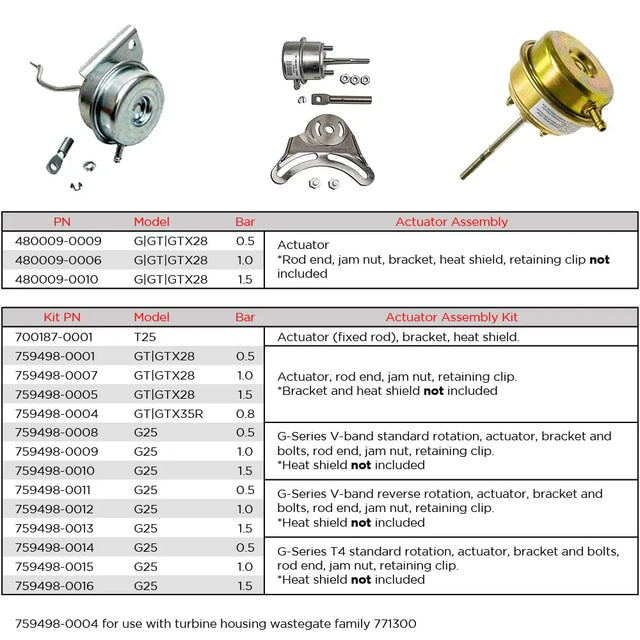 | PN | Model | Bar | Actuator Assembly |
|---|---|---|---|
| 480009-0009 | G\|GT\|GTX28 | 0.5 | Actuator *Rod end, jam nut, bracket, heat shield, retaining clip **not** included |
| 480009-0006 | G\|GT\|GTX28 | 1.0 | |
| 480009-0010 | G\|GT\|GTX28 | 1.5 | |

| Kit PN | Model | Bar | Actuator Assembly Kit |
|---|---|---|---|
| 700187-0001 | T25 | | Actuator (fixed rod), bracket, heat shield. |
| 759498-0001 | GT\|GTX28 | 0.5 | Actuator, rod end, jam nut, retaining clip. *Bracket and heat shield **not** included |
| 759498-0007 | GT\|GTX28 | 1.0 | |
| 759498-0005 | GT\|GTX28 | 1.5 | |
| 759498-0004 | GT\|GTX35R | 0.8 | |
| 759498-0008 | G25 | 0.5 | G-Series V-band standard rotation, actuator, bracket and bolts, rod end, jam nut, retaining clip. *Heat shield **not** included |
| 759498-0009 | G25 | 1.0 | |
| 759498-0010 | G25 | 1.5 | |
| 759498-0011 | G25 | 0.5 | G-Series V-band reverse rotation, actuator, bracket and bolts, rod end, jam nut, retaining clip. *Heat shield **not** included |
| 759498-0012 | G25 | 1.0 | |
| 759498-0013 | G25 | 1.5 | |
| 759498-0014 | G25 | 0.5 | G-Series T4 standard rotation, actuator, bracket and bolts, rod end, jam nut, retaining clip. *Heat shield **not** included |
| 759498-0015 | G25 | 1.0 | |
| 759498-0016 | G25 | 1.5 | |

759498-0004 for use with turbine housing wastegate family 771300